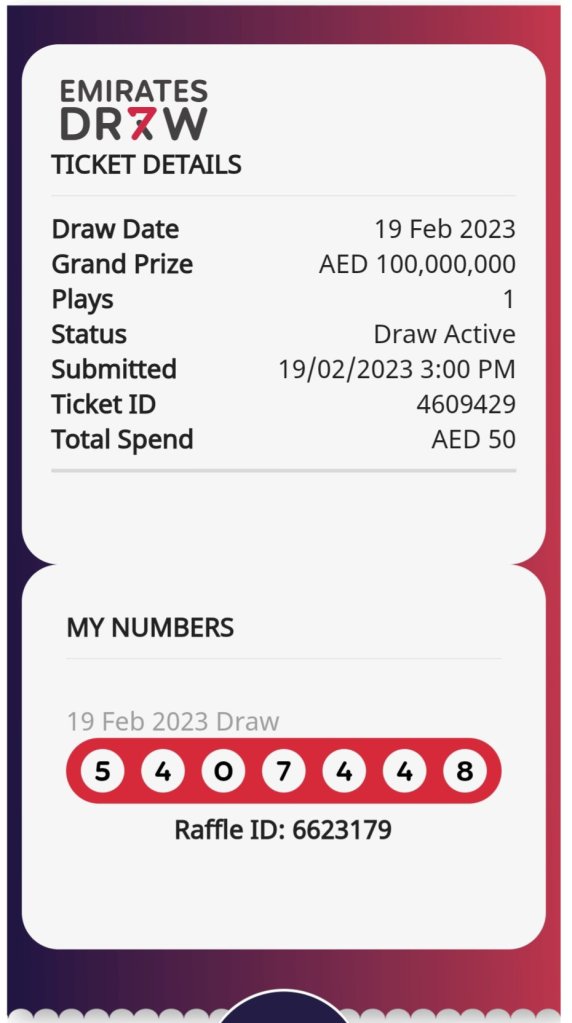 EMIRATES DR7W
TICKET DETAILS

| | |
|---|---|
| Draw Date | 19 Feb 2023 |
| Grand Prize | AED 100,000,000 |
| Plays | 1 |
| Status | Draw Active |
| Submitted | 19/02/2023 3:00 PM |
| Ticket ID | 4609429 |
| Total Spend | AED 50 |

MY NUMBERS

19 Feb 2023 Draw
5 4 0 7 4 4 8
Raffle ID: 6623179